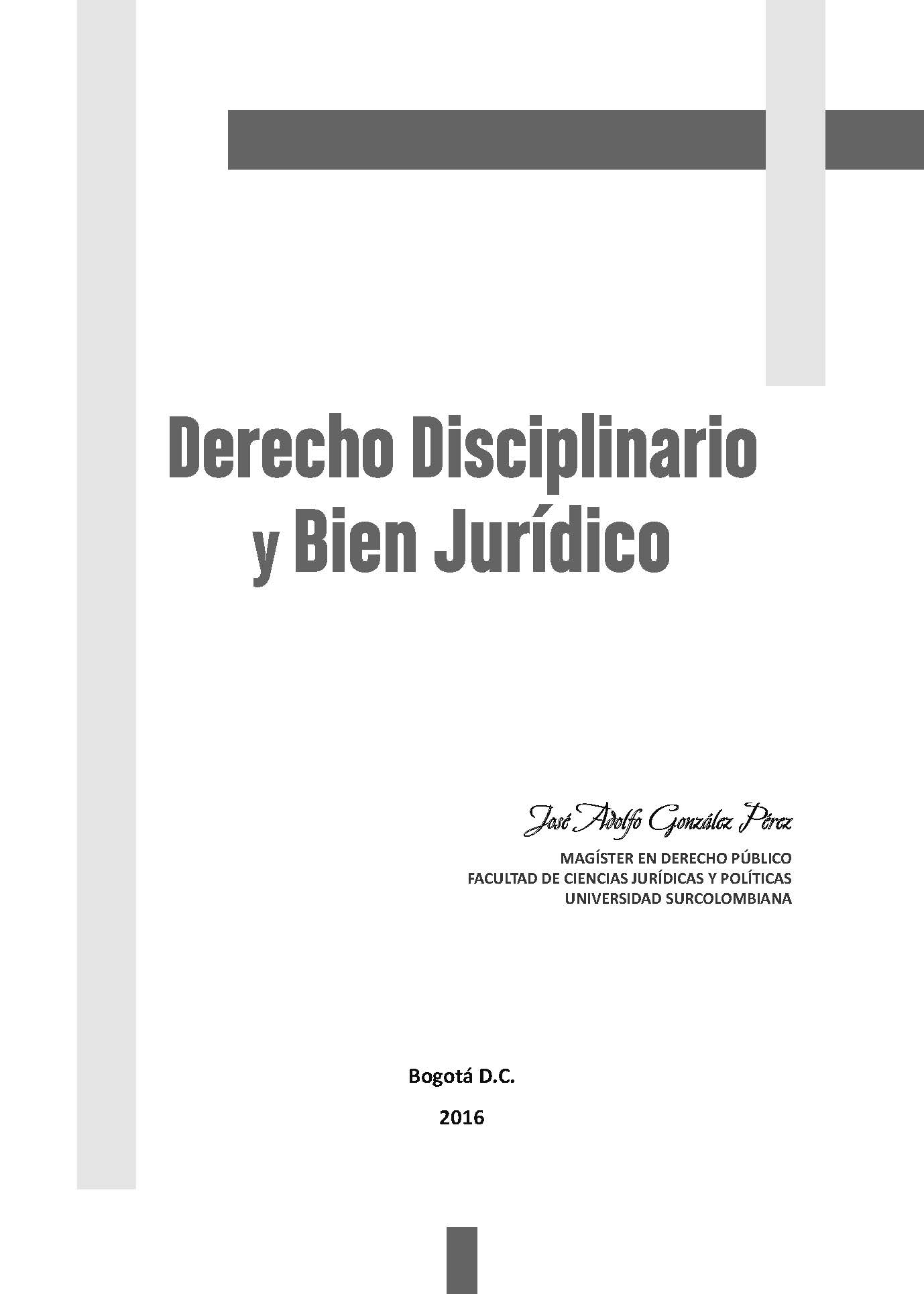 Derecho Disciplinario y Bien Jurídico

José Adolfo González Pérez

MAGÍSTER EN DERECHO PÚBLICO
FACULTAD DE CIENCIAS JURÍDICAS Y POLÍTICAS
UNIVERSIDAD SURCOLOMBIANA

Bogotá D.C.

2016